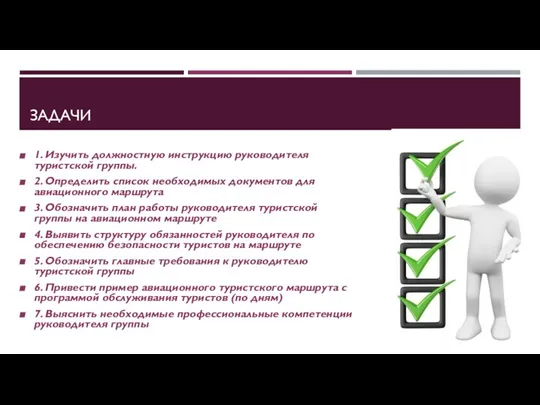 ЗАДАЧИ

1. Изучить должностную инструкцию руководителя туристской группы.

2. Определить список необходимых документов для авиационного маршрута

3. Обозначить план работы руководителя туристской группы на авиационном маршруте

4. Выявить структуру обязанностей руководителя по обеспечению безопасности туристов на маршруте

5. Обозначить главные требования к руководителю туристской группы

6. Привести пример авиационного туристского маршрута с программой обслуживания туристов (по дням)

7. Выяснить необходимые профессиональные компетенции руководителя группы